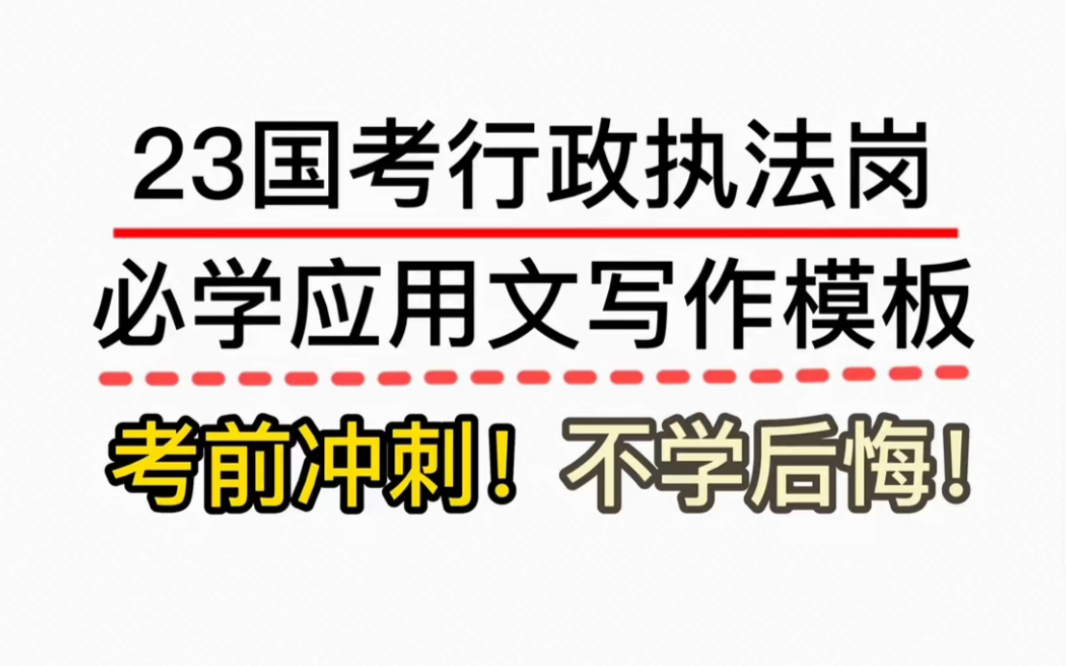 23国考行政执法岗

必学应用文写作模板

考前冲刺！不学后悔！